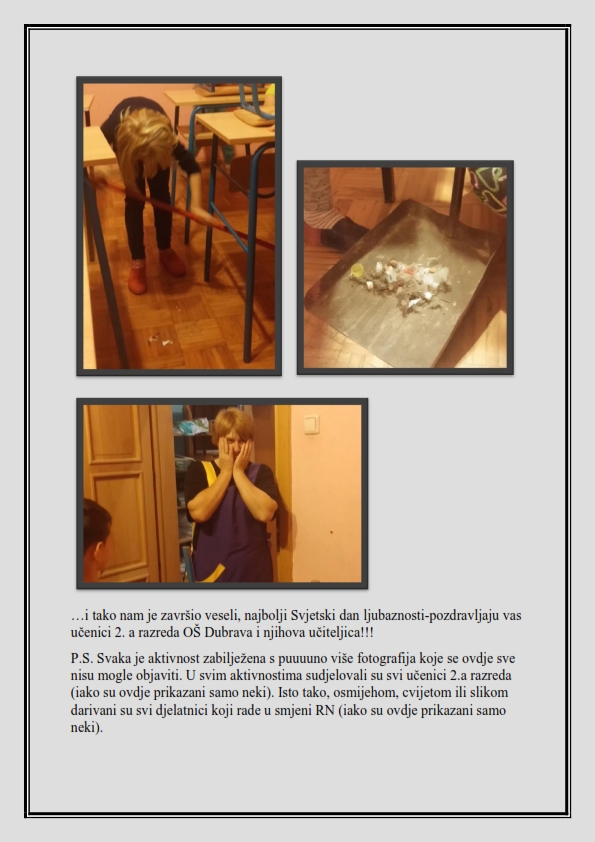 …i tako nam je završio veseli, najbolji Svjetski dan ljubaznosti-pozdravljaju vas učenici 2. a razreda OŠ Dubrava i njihova učiteljica!!!

P.S. Svaka je aktivnost zabilježena s puuuuno više fotografija koje se ovdje sve nisu mogle objaviti. U svim aktivnostima sudjelovali su svi učenici 2.a razreda (iako su ovdje prikazani samo neki). Isto tako, osmijehom, cvijetom ili slikom darivani su svi djelatnici koji rade u smjeni RN (iako su ovdje prikazani samo neki).